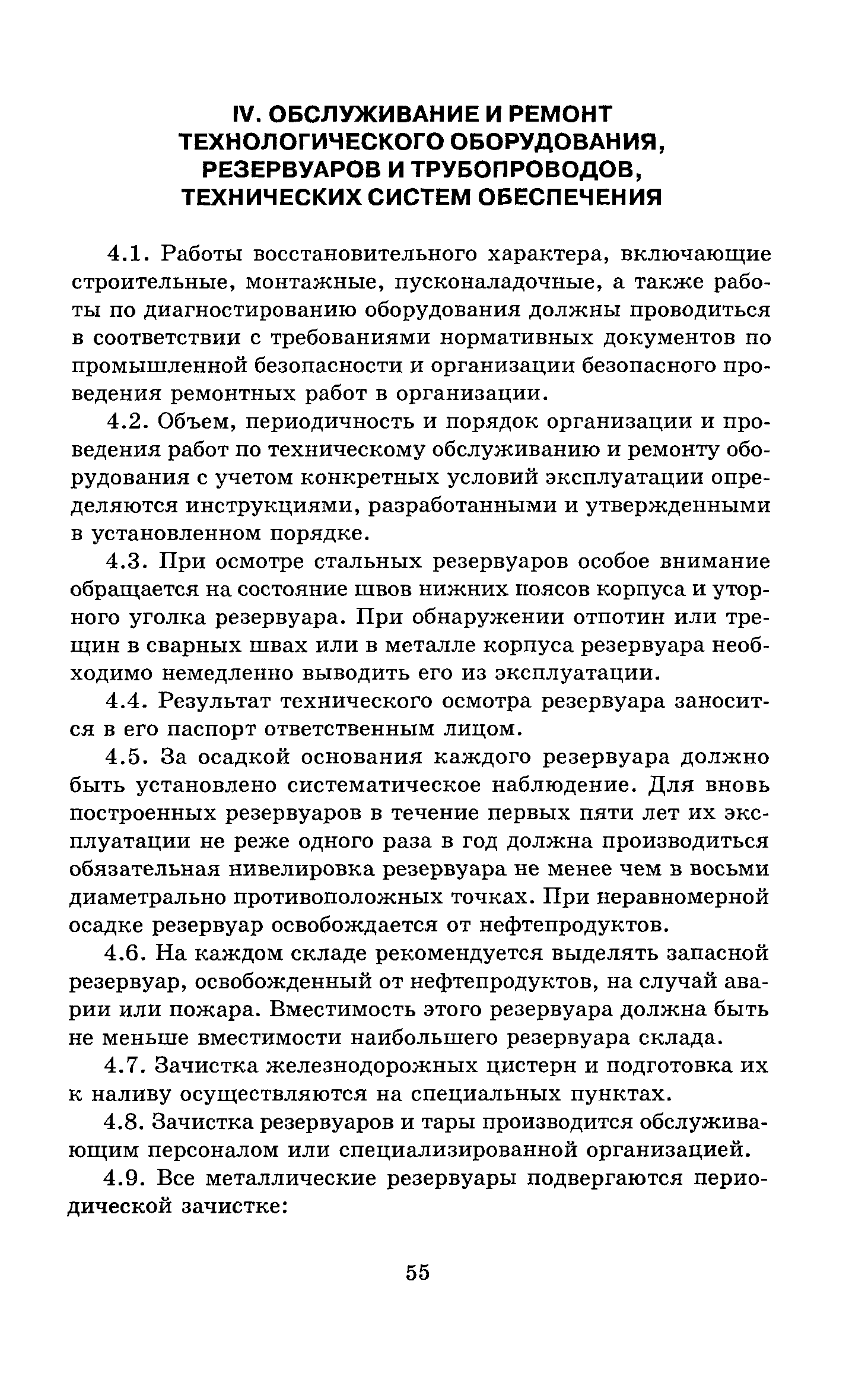 IV. ОБСЛУЖИВАНИЕ И РЕМОНТ ТЕХНОЛОГИЧЕСКОГО ОБОРУДОВАНИЯ, РЕЗЕРВУАРОВ И ТРУБОПРОВОДОВ, ТЕХНИЧЕСКИХ СИСТЕМ ОБЕСПЕЧЕНИЯ

4.1. Работы восстановительного характера, включающие строительные, монтажные, пусконаладочные, а также работы по диагностированию оборудования должны проводиться в соответствии с требованиями нормативных документов по промышленной безопасности и организации безопасного проведения ремонтных работ в организации.

4.2. Объем, периодичность и порядок организации и проведения работ по техническому обслуживанию и ремонту оборудования с учетом конкретных условий эксплуатации определяются инструкциями, разработанными и утвержденными в установленном порядке.

4.3. При осмотре стальных резервуаров особое внимание обращается на состояние швов нижних поясов корпуса и уторного уголка резервуара. При обнаружении отпотин или трещин в сварных швах или в металле корпуса резервуара необходимо немедленно выводить его из эксплуатации.

4.4. Результат технического осмотра резервуара заносится в его паспорт ответственным лицом.

4.5. За осадкой основания каждого резервуара должно быть установлено систематическое наблюдение. Для вновь построенных резервуаров в течение первых пяти лет их эксплуатации не реже одного раза в год должна производиться обязательная нивелировка резервуара не менее чем в восьми диаметрально противоположных точках. При неравномерной осадке резервуар освобождается от нефтепродуктов.

4.6. На каждом складе рекомендуется выделять запасной резервуар, освобожденный от нефтепродуктов, на случай аварии или пожара. Вместимость этого резервуара должна быть не меньше вместимости наибольшего резервуара склада.

4.7. Зачистка железнодорожных цистерн и подготовка их к наливу осуществляются на специальных пунктах.

4.8. Зачистка резервуаров и тары производится обслуживающим персоналом или специализированной организацией.

4.9. Все металлические резервуары подвергаются периодической зачистке:

55